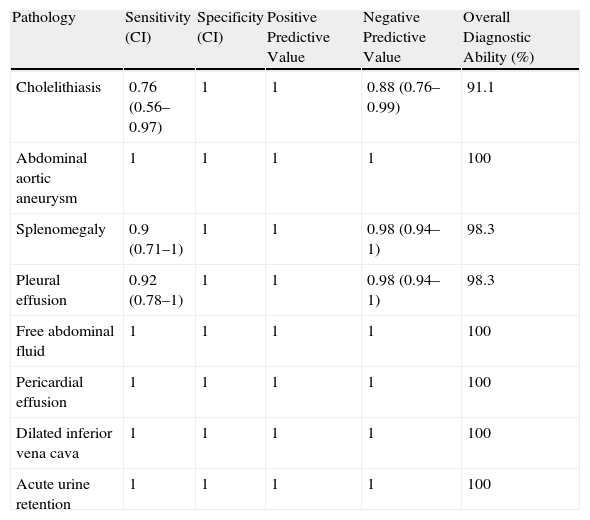 | Pathology | Sensitivity (CI) | Specificity (CI) | Positive Predictive Value | Negative Predictive Value | Overall Diagnostic Ability (%) |
|---|---|---|---|---|---|
| Cholelithiasis | 0.76 (0.56–0.97) | 1 | 1 | 0.88 (0.76–0.99) | 91.1 |
| Abdominal aortic aneurysm | 1 | 1 | 1 | 1 | 100 |
| Splenomegaly | 0.9 (0.71–1) | 1 | 1 | 0.98 (0.94–1) | 98.3 |
| Pleural effusion | 0.92 (0.78–1) | 1 | 1 | 0.98 (0.94–1) | 98.3 |
| Free abdominal fluid | 1 | 1 | 1 | 1 | 100 |
| Pericardial effusion | 1 | 1 | 1 | 1 | 100 |
| Dilated inferior vena cava | 1 | 1 | 1 | 1 | 100 |
| Acute urine retention | 1 | 1 | 1 | 1 | 100 |